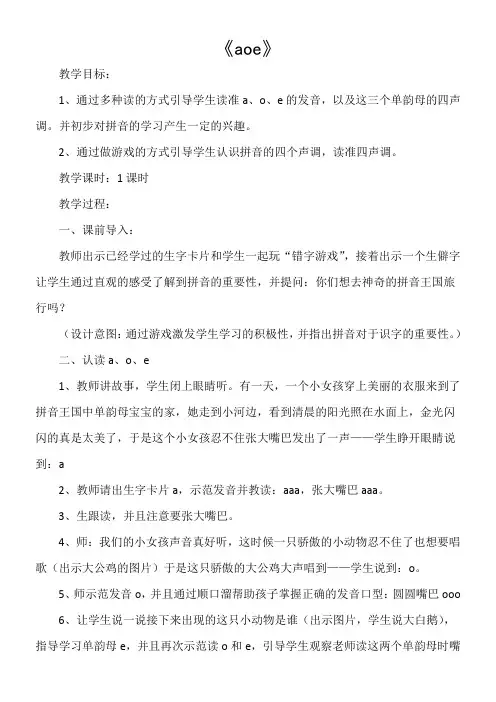 《aoe》

教学目标：

1、通过多种读的方式引导学生读准 a、o、e 的发音，以及这三个单韵母的四声调。并初步对拼音的学习产生一定的兴趣。

2、通过做游戏的方式引导学生认识拼音的四个声调，读准四声调。

教学课时：1 课时

教学过程：

一、课前导入：

教师出示已经学过的生字卡片和学生一起玩“错字游戏”，接着出示一个生僻字让学生通过直观的感受了解到拼音的重要性，并提问：你们想去神奇的拼音王国旅行吗？

（设计意图：通过游戏激发学生学习的积极性，并指出拼音对于识字的重要性。）

二、认读 a、o、e

1、教师讲故事，学生闭上眼睛听。有一天，一个小女孩穿上美丽的衣服来到了拼音王国中单韵母宝宝的家，她走到小河边，看到清晨的阳光照在水面上，金光闪闪的真是太美了，于是这个小女孩忍不住张大嘴巴发出了一声——学生睁开眼睛说到：a

2、教师请出生字卡片 a，示范发音并教读：aaa，张大嘴巴 aaa。

3、生跟读，并且注意要张大嘴巴。

4、师：我们的小女孩声音真好听，这时候一只骄傲的小动物忍不住了也想要唱歌（出示大公鸡的图片）于是这只骄傲的大公鸡大声唱到——学生说到：o。

5、师示范发音 o，并且通过顺口溜帮助孩子掌握正确的发音口型：圆圆嘴巴 ooo

6、让学生说一说接下来出现的这只小动物是谁（出示图片，学生说大白鹅），指导学习单韵母 e，并且再次示范读 o 和 e，引导学生观察老师读这两个单韵母时嘴